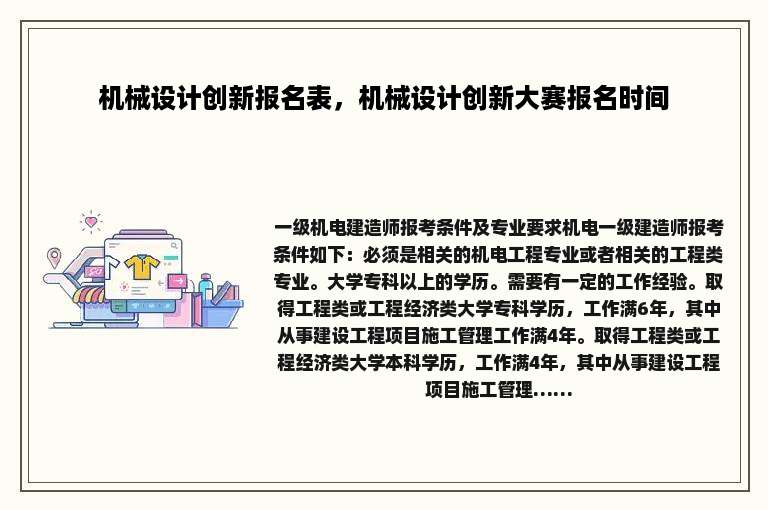 机械设计创新报名表，机械设计创新大赛报名时间

一级机电建造师报考条件及专业要求机电一级建造师报考条件如下：必须是相关的机电工程专业或者相关的工程类专业。大学专科以上的学历。需要有一定的工作经验。取得工程类或工程经济类大学专科学历，工作满6年，其中从事建设工程项目施工管理工作满4年。取得工程类或工程经济类大学本科学历，工作满4年，其中从事建设工程项目施工管理......